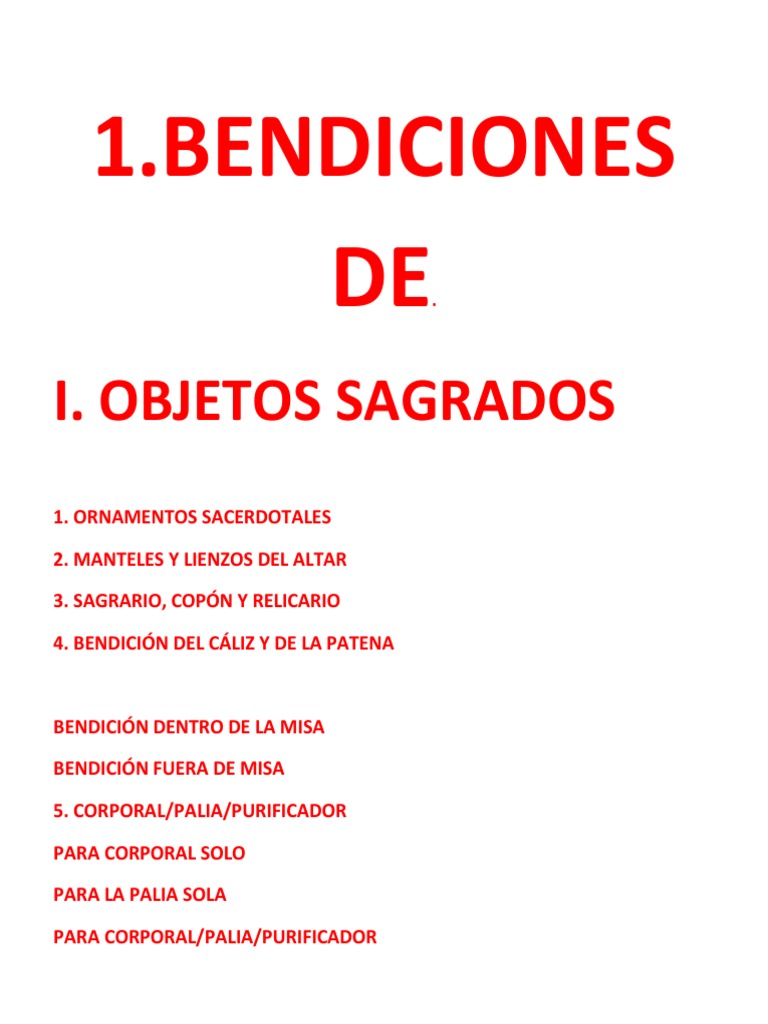 1.BENDICIONES

DE.

I. OBJETOS SAGRADOS

1. ORNAMENTOS SACERDOTALES

2. MANTELES Y LIENZOS DEL ALTAR

3. SAGRARIO, COPÓN Y RELICARIO

4. BENDICIÓN DEL CÁLIZ Y DE LA PATENA

BENDICIÓN DENTRO DE LA MISA

BENDICIÓN FUERA DE MISA

5. CORPORAL/PALIA/PURIFICADOR

PARA CORPORAL SOLO

PARA LA PALIA SOLA

PARA CORPORAL/PALIA/PURIFICADOR